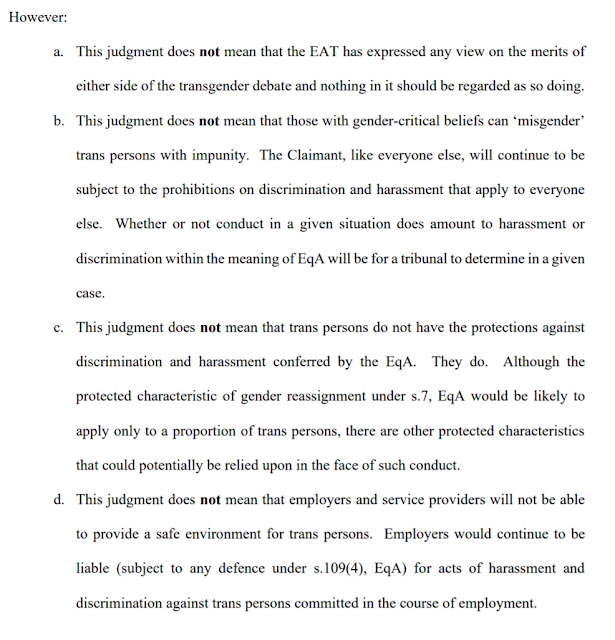 However:

a. This judgment does **not** mean that the EAT has expressed any view on the merits of either side of the transgender debate and nothing in it should be regarded as so doing.

b. This judgment does **not** mean that those with gender-critical beliefs can 'misgender' trans persons with impunity. The Claimant, like everyone else, will continue to be subject to the prohibitions on discrimination and harassment that apply to everyone else. Whether or not conduct in a given situation does amount to harassment or discrimination within the meaning of EqA will be for a tribunal to determine in a given case.

c. This judgment does **not** mean that trans persons do not have the protections against discrimination and harassment conferred by the EqA. They do. Although the protected characteristic of gender reassignment under s.7, EqA would be likely to apply only to a proportion of trans persons, there are other protected characteristics that could potentially be relied upon in the face of such conduct.

d. This judgment does **not** mean that employers and service providers will not be able to provide a safe environment for trans persons. Employers would continue to be liable (subject to any defence under s.109(4), EqA) for acts of harassment and discrimination against trans persons committed in the course of employment.